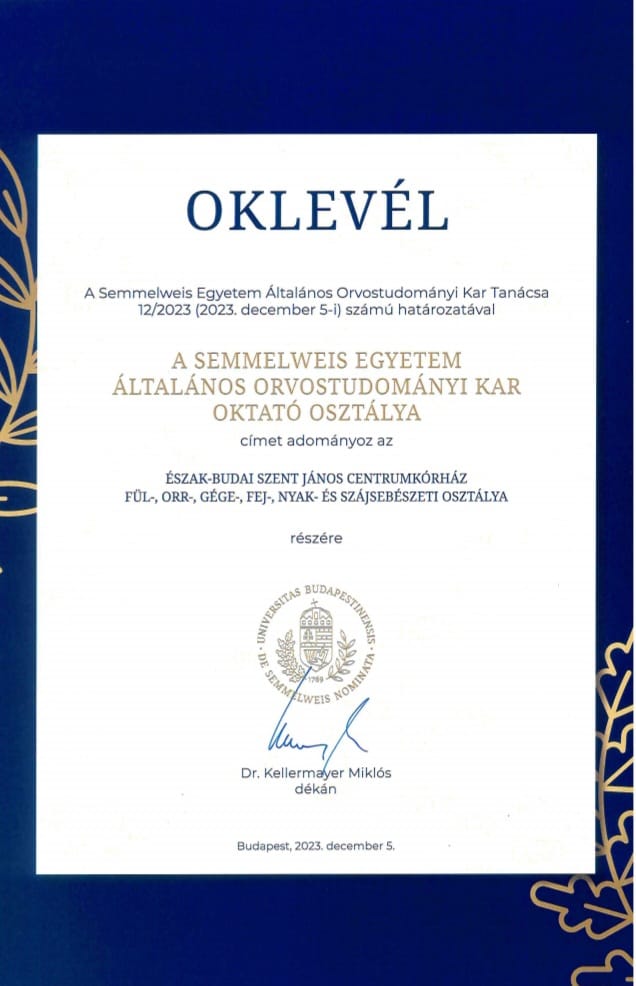 OKLEVÉL

A Semmelweis Egyetem Általános Orvostudományi Kar Tanácsa 12/2023 (2023. december 5-i) számú határozatával

A SEMMELWEIS EGYETEM ÁLTALÁNOS ORVOSTUDOMÁNYI KAR OKTATÓ OSZTÁLYA

címet adományoz az

ÉSZAK-BUDAI SZENT JÁNOS CENTRUMKÓRHÁZ FÜL-, ORR-, GÉGE-, FEJ-, NYAK- ÉS SZÁJSEBÉSZETI OSZTÁLYA

részére

UNIVERSITAS BUDAPESTINENSIS · DE SEMMELWEIS NOMINATA · 1769

Dr. Kellermayer Miklós
dékán

Budapest, 2023. december 5.